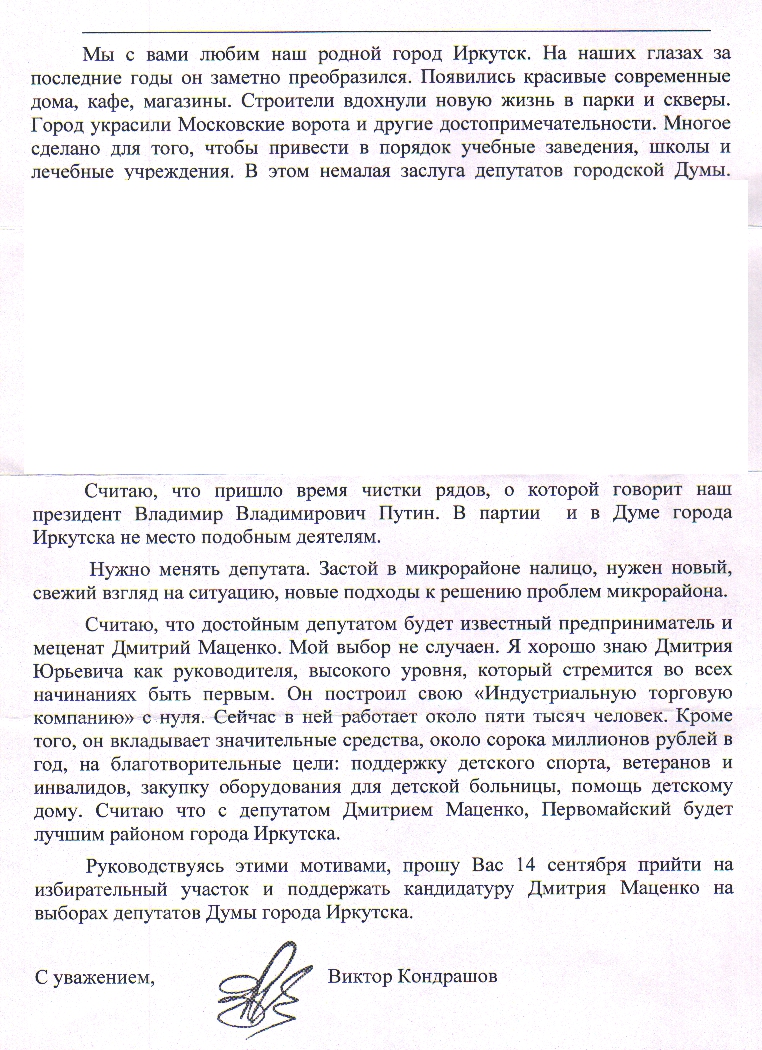 Мы с вами любим наш родной город Иркутск. На наших глазах за последние годы он заметно преобразился. Появились красивые современные дома, кафе, магазины. Строители вдохнули новую жизнь в парки и скверы. Город украсили Московские ворота и другие достопримечательности. Многое сделано для того, чтобы привести в порядок учебные заведения, школы и лечебные учреждения. В этом немалая заслуга депутатов городской Думы.

Считаю, что пришло время чистки рядов, о которой говорит наш президент Владимир Владимирович Путин. В партии и в Думе города Иркутска не место подобным деятелям.

Нужно менять депутата. Застой в микрорайоне налицо, нужен новый, свежий взгляд на ситуацию, новые подходы к решению проблем микрорайона.

Считаю, что достойным депутатом будет известный предприниматель и меценат Дмитрий Маценко. Мой выбор не случаен. Я хорошо знаю Дмитрия Юрьевича как руководителя, высокого уровня, который стремится во всех начинаниях быть первым. Он построил свою «Индустриальную торговую компанию» с нуля. Сейчас в ней работает около пяти тысяч человек. Кроме того, он вкладывает значительные средства, около сорока миллионов рублей в год, на благотворительные цели: поддержку детского спорта, ветеранов и инвалидов, закупку оборудования для детской больницы, помощь детскому дому. Считаю что с депутатом Дмитрием Маценко, Первомайский будет лучшим районом города Иркутска.

Руководствуясь этими мотивами, прошу Вас 14 сентября прийти на избирательный участок и поддержать кандидатуру Дмитрия Маценко на выборах депутатов Думы города Иркутска.

С уважением, Виктор Кондрашов